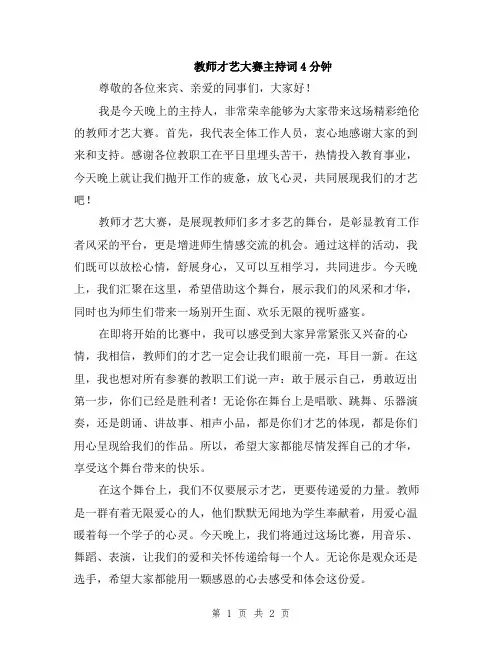 教师才艺大赛主持词4分钟

尊敬的各位来宾、亲爱的同事们，大家好！

我是今天晚上的主持人，非常荣幸能够为大家带来这场精彩绝伦的教师才艺大赛。首先，我代表全体工作人员，衷心地感谢大家的到来和支持。感谢各位教职工在平日里埋头苦干，热情投入教育事业，今天晚上就让我们抛开工作的疲惫，放飞心灵，共同展现我们的才艺吧！

教师才艺大赛，是展现教师们多才多艺的舞台，是彰显教育工作者风采的平台，更是增进师生情感交流的机会。通过这样的活动，我们既可以放松心情，舒展身心，又可以互相学习，共同进步。今天晚上，我们汇聚在这里，希望借助这个舞台，展示我们的风采和才华，同时也为师生们带来一场别开生面、欢乐无限的视听盛宴。

在即将开始的比赛中，我可以感受到大家异常紧张又兴奋的心情，我相信，教师们的才艺一定会让我们眼前一亮，耳目一新。在这里，我也想对所有参赛的教职工们说一声：敢于展示自己，勇敢迈出第一步，你们已经是胜利者！无论你在舞台上是唱歌、跳舞、乐器演奏，还是朗诵、讲故事、相声小品，都是你们才艺的体现，都是你们用心呈现给我们的作品。所以，希望大家都能尽情发挥自己的才华，享受这个舞台带来的快乐。

在这个舞台上，我们不仅要展示才艺，更要传递爱的力量。教师是一群有着无限爱心的人，他们默默无闻地为学生奉献着，用爱心温暖着每一个学子的心灵。今天晚上，我们将通过这场比赛，用音乐、舞蹈、表演，让我们的爱和关怀传递给每一个人。无论你是观众还是选手，希望大家都能用一颗感恩的心去感受和体会这份爱。

第 1 页 共 2 页